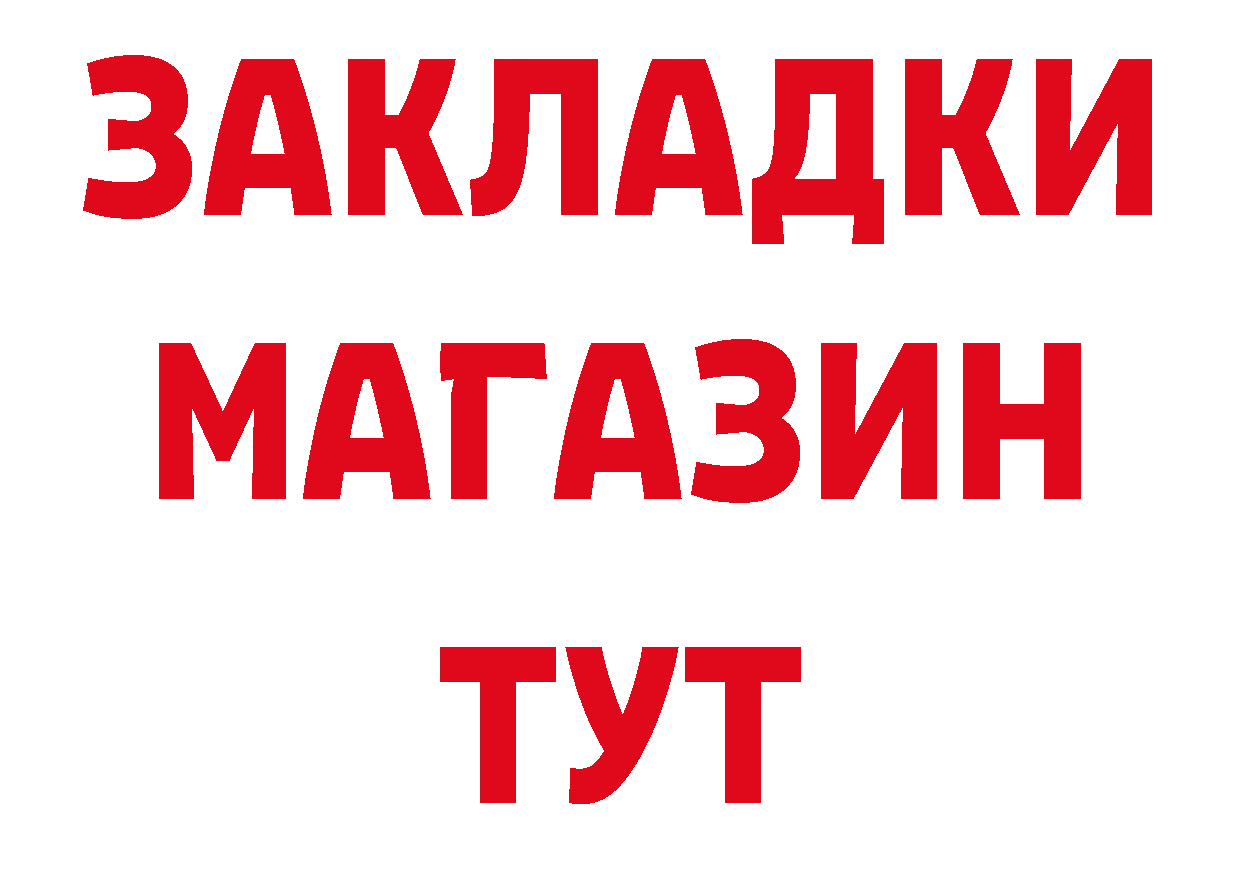 ЗАКЛАДКИ
МАГАЗИН
ТУТ